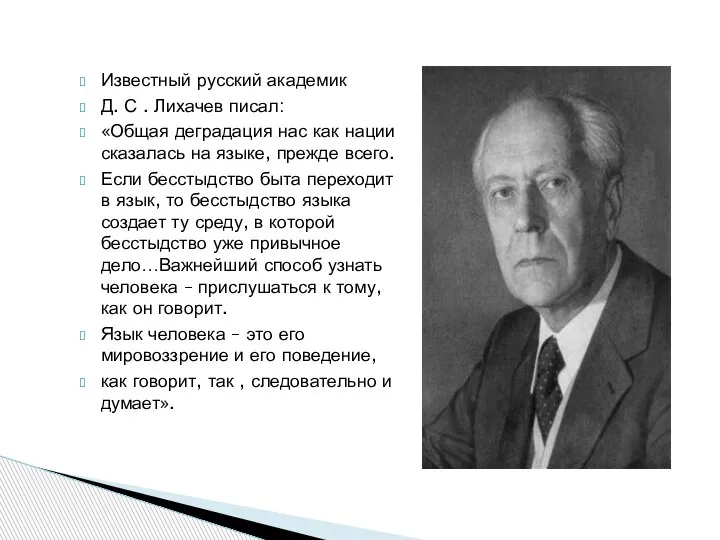 Известный русский академик

Д. С . Лихачев писал:

«Общая деградация нас как нации сказалась на языке, прежде всего.

Если бесстыдство быта переходит в язык, то бесстыдство языка создает ту среду, в которой бесстыдство уже привычное дело…Важнейший способ узнать человека – прислушаться к тому, как он говорит.

Язык человека – это его мировоззрение и его поведение,

как говорит, так , следовательно и думает».